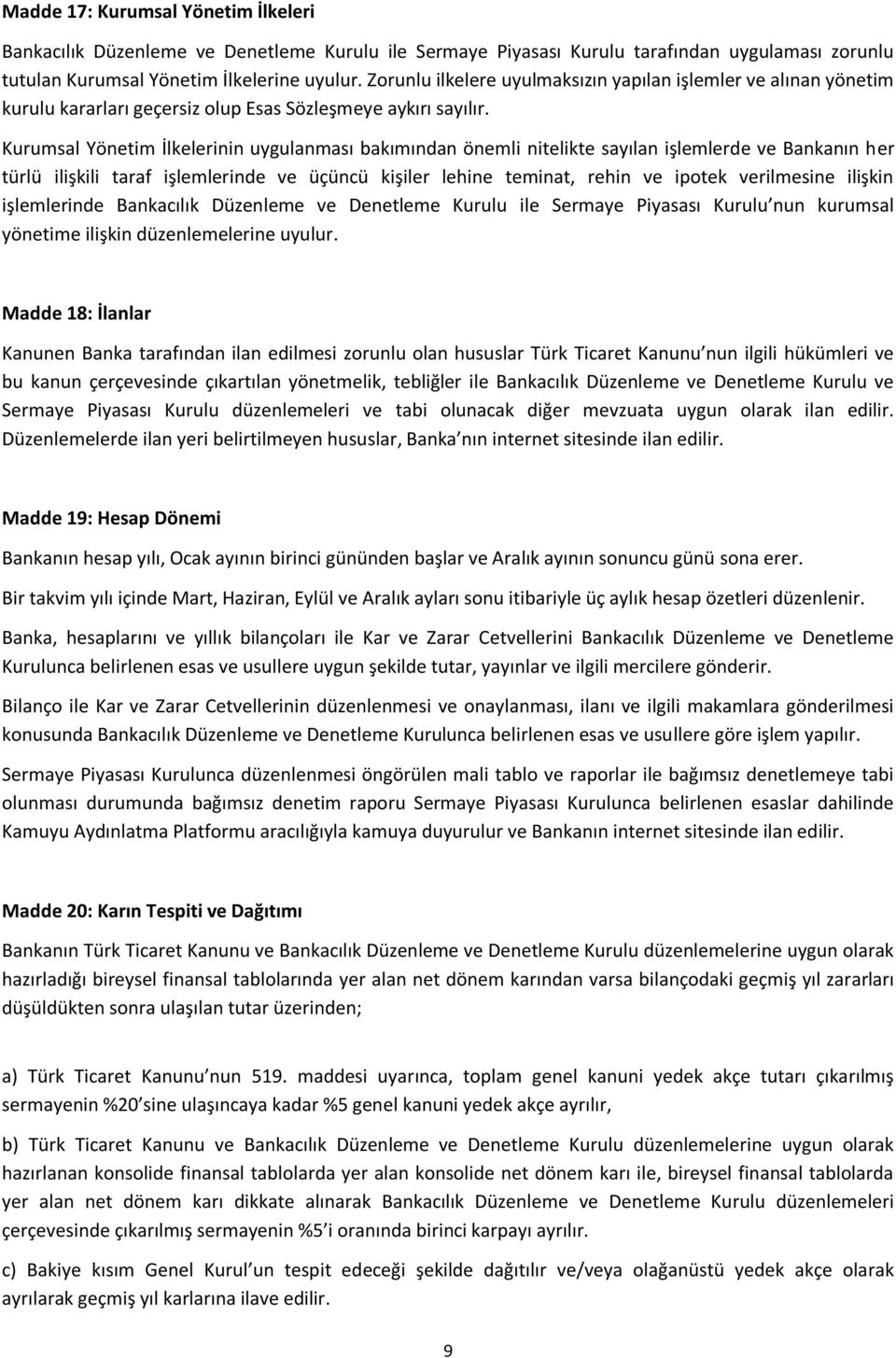 Madde 17: Kurumsal Yönetim İlkeleri

Bankacılık Düzenleme ve Denetleme Kurulu ile Sermaye Piyasası Kurulu tarafından uygulaması zorunlu tutulan Kurumsal Yönetim İlkelerine uyulur. Zorunlu ilkelere uyulmaksızın yapılan işlemler ve alınan yönetim kurulu kararları geçersiz olup Esas Sözleşmeye aykırı sayılır.

Kurumsal Yönetim İlkelerinin uygulanması bakımından önemli nitelikte sayılan işlemlerde ve Bankanın her türlü ilişkili taraf işlemlerinde ve üçüncü kişiler lehine teminat, rehin ve ipotek verilmesine ilişkin işlemlerinde Bankacılık Düzenleme ve Denetleme Kurulu ile Sermaye Piyasası Kurulu nun kurumsal yönetime ilişkin düzenlemelerine uyulur.

Madde 18: İlanlar

Kanunen Banka tarafından ilan edilmesi zorunlu olan hususlar Türk Ticaret Kanunu nun ilgili hükümleri ve bu kanun çerçevesinde çıkartılan yönetmelik, tebliğler ile Bankacılık Düzenleme ve Denetleme Kurulu ve Sermaye Piyasası Kurulu düzenlemeleri ve tabi olunacak diğer mevzuata uygun olarak ilan edilir. Düzenlemelerde ilan yeri belirtilmeyen hususlar, Banka nın internet sitesinde ilan edilir.

Madde 19: Hesap Dönemi

Bankanın hesap yılı, Ocak ayının birinci gününden başlar ve Aralık ayının sonuncu günü sona erer.

Bir takvim yılı içinde Mart, Haziran, Eylül ve Aralık ayları sonu itibariyle üç aylık hesap özetleri düzenlenir.

Banka, hesaplarını ve yıllık bilançoları ile Kar ve Zarar Cetvellerini Bankacılık Düzenleme ve Denetleme Kurulunca belirlenen esas ve usullere uygun şekilde tutar, yayınlar ve ilgili mercilere gönderir.

Bilanço ile Kar ve Zarar Cetvellerinin düzenlenmesi ve onaylanması, ilanı ve ilgili makamlara gönderilmesi konusunda Bankacılık Düzenleme ve Denetleme Kurulunca belirlenen esas ve usullere göre işlem yapılır.

Sermaye Piyasası Kurulunca düzenlenmesi öngörülen mali tablo ve raporlar ile bağımsız denetlemeye tabi olunması durumunda bağımsız denetim raporu Sermaye Piyasası Kurulunca belirlenen esaslar dahilinde Kamuyu Aydınlatma Platformu aracılığıyla kamuya duyurulur ve Bankanın internet sitesinde ilan edilir.

Madde 20: Karın Tespiti ve Dağıtımı

Bankanın Türk Ticaret Kanunu ve Bankacılık Düzenleme ve Denetleme Kurulu düzenlemelerine uygun olarak hazırladığı bireysel finansal tablolarında yer alan net dönem karından varsa bilançodaki geçmiş yıl zararları düşüldükten sonra ulaşılan tutar üzerinden;

a) Türk Ticaret Kanunu nun 519. maddesi uyarınca, toplam genel kanuni yedek akçe tutarı çıkarılmış sermayenin %20 sine ulaşıncaya kadar %5 genel kanuni yedek akçe ayrılır,

b) Türk Ticaret Kanunu ve Bankacılık Düzenleme ve Denetleme Kurulu düzenlemelerine uygun olarak hazırlanan konsolide finansal tablolarda yer alan konsolide net dönem karı ile, bireysel finansal tablolarda yer alan net dönem karı dikkate alınarak Bankacılık Düzenleme ve Denetleme Kurulu düzenlemeleri çerçevesinde çıkarılmış sermayenin %5 i oranında birinci karpayı ayrılır.

c) Bakiye kısım Genel Kurul un tespit edeceği şekilde dağıtılır ve/veya olağanüstü yedek akçe olarak ayrılarak geçmiş yıl karlarına ilave edilir.

9